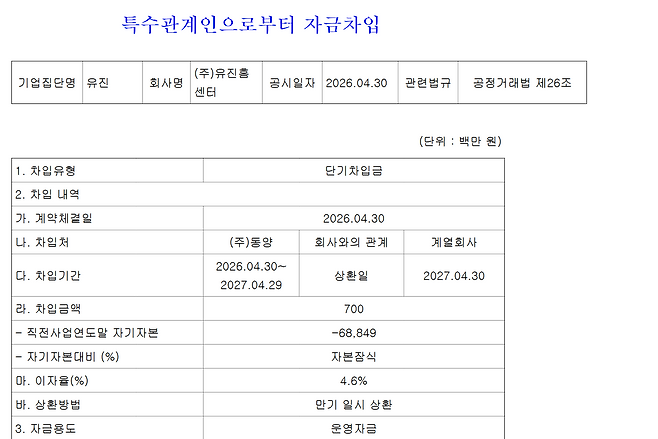 특수관계인으로부터 자금차입

| 기업집단명 | 유진 | 회사명 | (주)유진홈센터 | 공시일자 | 2026.04.30 | 관련법규 | 공정거래법 제26조 |
|---|---|---|---|---|---|---|---|

(단위 : 백만 원)

| 1. 차입유형 | 단기차입금 | | |
|---|---|---|---|
| 2. 차입 내역 | | | |
| 가. 계약체결일 | 2026.04.30 | | |
| 나. 차입처 | (주)동양 | 회사와의 관계 | 계열회사 |
| 다. 차입기간 | 2026.04.30~ 2027.04.29 | 상환일 | 2027.04.30 |
| 라. 차입금액 | 700 | | |
| - 직전사업연도말 자기자본 | -68,849 | | |
| - 자기자본대비 (%) | 자본잠식 | | |
| 마. 이자율(%) | 4.6% | | |
| 바. 상환방법 | 만기 일시 상환 | | |
| 3. 자금용도 | 운영자금 | | |